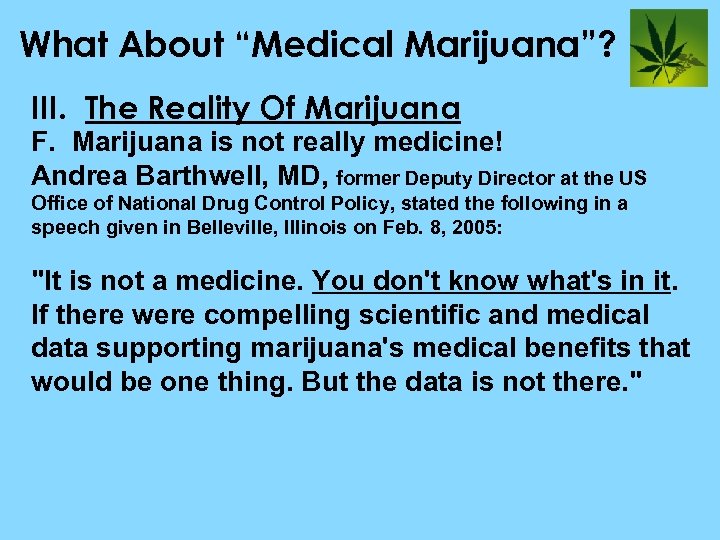 What About “Medical Marijuana”?

III. The Reality Of Marijuana

F. Marijuana is not really medicine!

Andrea Barthwell, MD, former Deputy Director at the US Office of National Drug Control Policy, stated the following in a speech given in Belleville, Illinois on Feb. 8, 2005:

"It is not a medicine. You don't know what's in it. If there were compelling scientific and medical data supporting marijuana's medical benefits that would be one thing. But the data is not there."